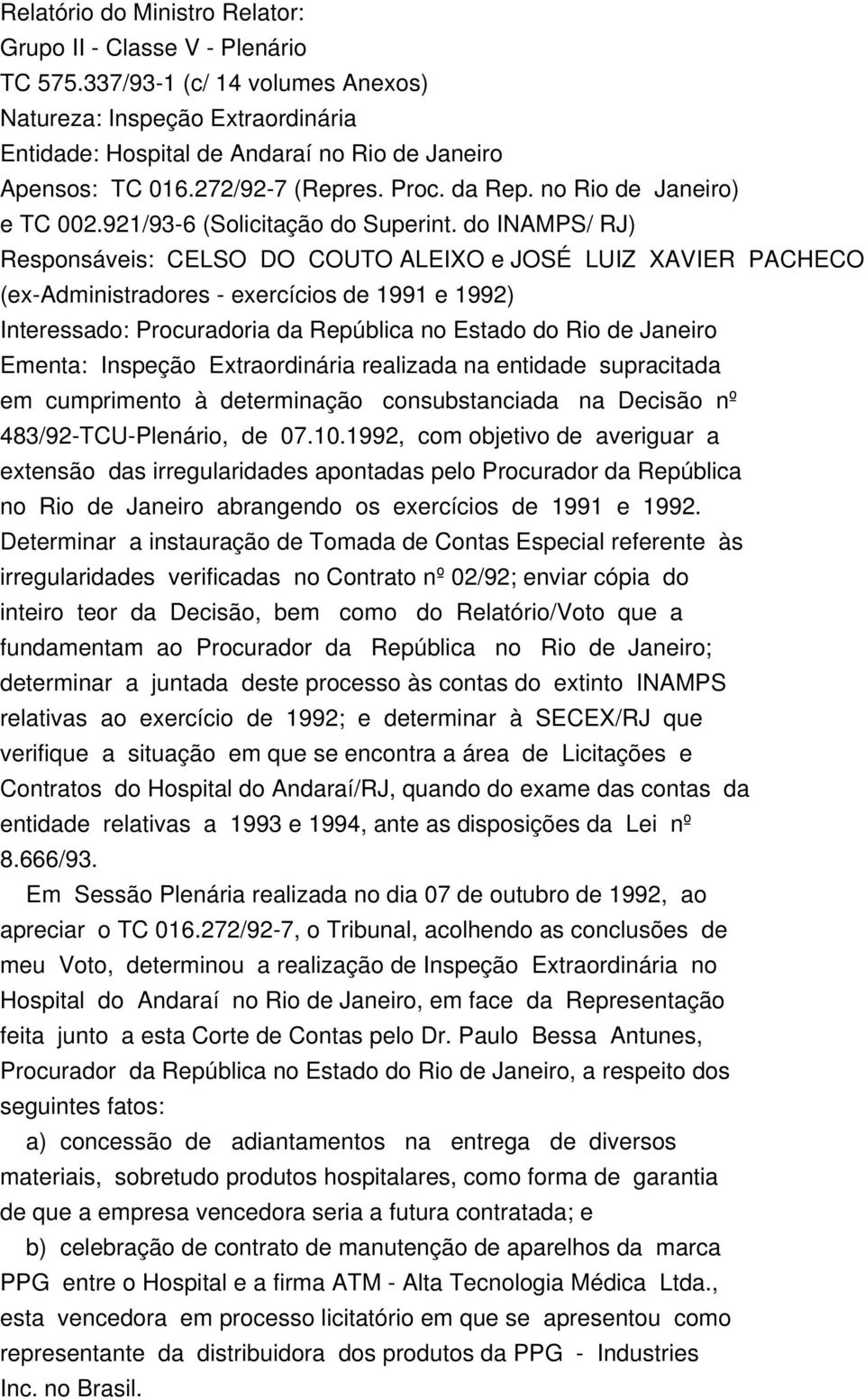 Relatório do Ministro Relator:
Grupo II - Classe V - Plenário
TC 575.337/93-1 (c/ 14 volumes Anexos)
Natureza: Inspeção Extraordinária
Entidade: Hospital de Andaraí no Rio de Janeiro
Apensos: TC 016.272/92-7 (Repres. Proc. da Rep. no Rio de Janeiro) e TC 002.921/93-6 (Solicitação do Superint. do INAMPS/ RJ)
Responsáveis: CELSO DO COUTO ALEIXO e JOSÉ LUIZ XAVIER PACHECO (ex-Administradores - exercícios de 1991 e 1992)
Interessado: Procuradoria da República no Estado do Rio de Janeiro
Ementa: Inspeção Extraordinária realizada na entidade supracitada em cumprimento à determinação consubstanciada na Decisão nº 483/92-TCU-Plenário, de 07.10.1992, com objetivo de averiguar a extensão das irregularidades apontadas pelo Procurador da República no Rio de Janeiro abrangendo os exercícios de 1991 e 1992. Determinar a instauração de Tomada de Contas Especial referente às irregularidades verificadas no Contrato nº 02/92; enviar cópia do inteiro teor da Decisão, bem como do Relatório/Voto que a fundamentam ao Procurador da República no Rio de Janeiro; determinar a juntada deste processo às contas do extinto INAMPS relativas ao exercício de 1992; e determinar à SECEX/RJ que verifique a situação em que se encontra a área de Licitações e Contratos do Hospital do Andaraí/RJ, quando do exame das contas da entidade relativas a 1993 e 1994, ante as disposições da Lei nº 8.666/93.

Em Sessão Plenária realizada no dia 07 de outubro de 1992, ao apreciar o TC 016.272/92-7, o Tribunal, acolhendo as conclusões de meu Voto, determinou a realização de Inspeção Extraordinária no Hospital do Andaraí no Rio de Janeiro, em face da Representação feita junto a esta Corte de Contas pelo Dr. Paulo Bessa Antunes, Procurador da República no Estado do Rio de Janeiro, a respeito dos seguintes fatos:

a) concessão de adiantamentos na entrega de diversos materiais, sobretudo produtos hospitalares, como forma de garantia de que a empresa vencedora seria a futura contratada; e

b) celebração de contrato de manutenção de aparelhos da marca PPG entre o Hospital e a firma ATM - Alta Tecnologia Médica Ltda., esta vencedora em processo licitatório em que se apresentou como representante da distribuidora dos produtos da PPG - Industries Inc. no Brasil.